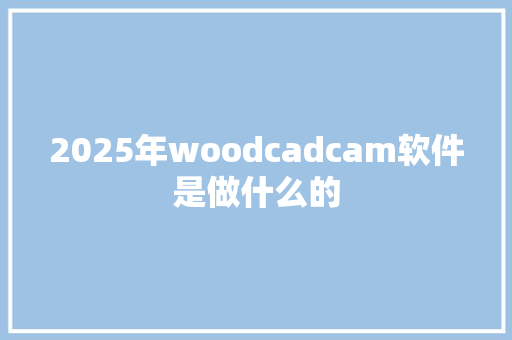 2025年woodcadcam软件是做什么的